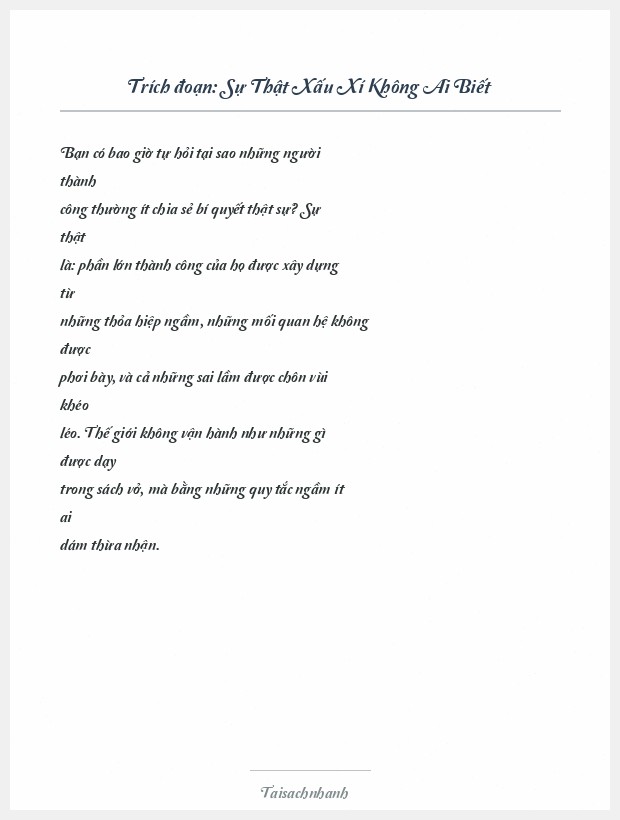 Trích đoạn: Sự Thật Xấu Xí Không Ai Biết

Bạn có bao giờ tự hỏi tại sao những người thành công thường ít chia sẻ bí quyết thật sự? Sự thật là: phần lớn thành công của họ được xây dựng từ những thỏa hiệp ngầm, những mối quan hệ không được phơi bày, và cả những sai lầm được chôn vùi khéo léo. Thế giới không vận hành như những gì được dạy trong sách vở, mà bằng những quy tắc ngầm ít ai dám thừa nhận.

Taisachnhanh